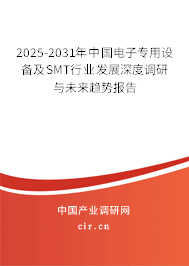 2025-2031年中国电子专用设备及SMT行业发展深度调研与未来趋势报告

中国产业调研网

cir.cn